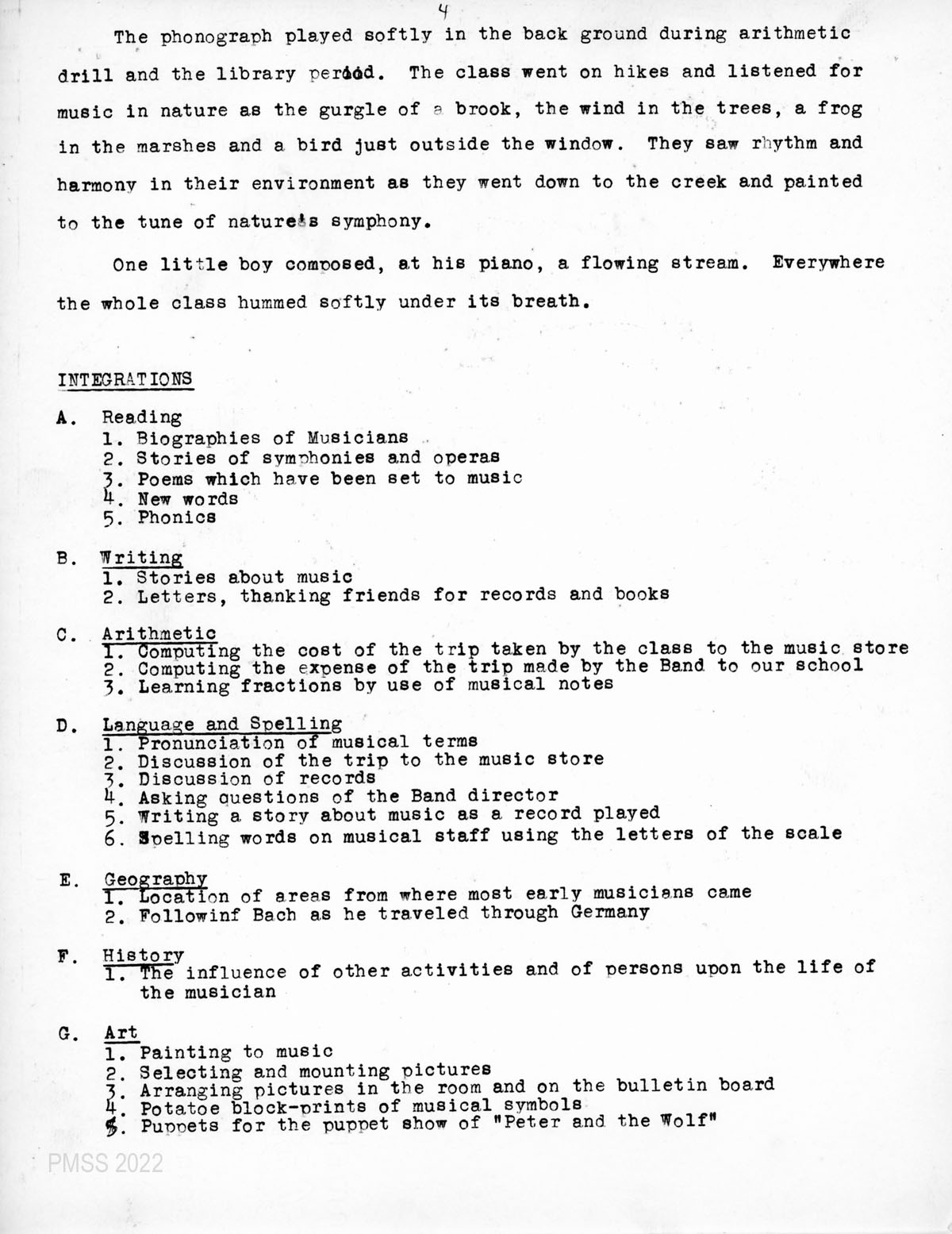 4

The phonograph played softly in the back ground during arithmetic drill and the library period. The class went on hikes and listened for music in nature as the gurgle of a brook, the wind in the trees, a frog in the marshes and a bird just outside the window. They saw rhythm and harmony in their environment as they went down to the creek and painted to the tune of nature's symphony.

One little boy composed, at his piano, a flowing stream. Everywhere the whole class hummed softly under its breath.

INTEGRATIONS

A. Reading
1. Biographies of Musicians
2. Stories of symphonies and operas
3. Poems which have been set to music
4. New words
5. Phonics

B. Writing
1. Stories about music
2. Letters, thanking friends for records and books

C. Arithmetic
1. Computing the cost of the trip taken by the class to the music store
2. Computing the expense of the trip made by the Band to our school
3. Learning fractions by use of musical notes

D. Language and Spelling
1. Pronunciation of musical terms
2. Discussion of the trip to the music store
3. Discussion of records
4. Asking questions of the Band director
5. Writing a story about music as a record played
6. Spelling words on musical staff using the letters of the scale

E. Geography
1. Location of areas from where most early musicians came
2. Followinf Bach as he traveled through Germany

F. History
1. The influence of other activities and of persons upon the life of the musician

G. Art
1. Painting to music
2. Selecting and mounting pictures
3. Arranging pictures in the room and on the bulletin board
4. Potatoe block-prints of musical symbols
5. Puppets for the puppet show of "Peter and the Wolf"

PMSS 2022